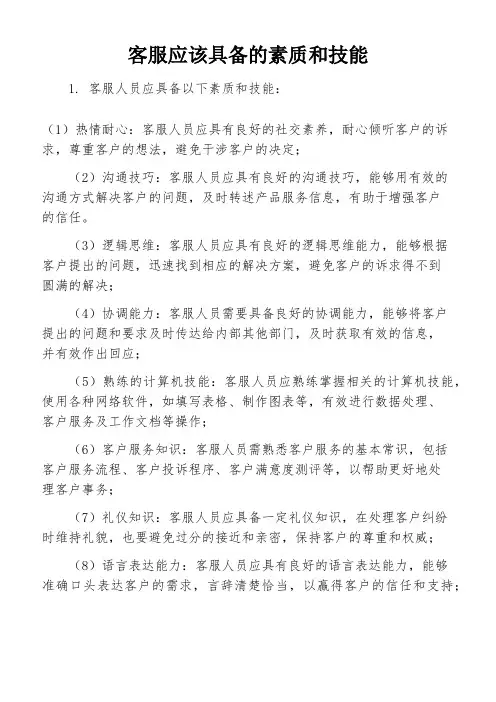 客服应该具备的素质和技能

1. 客服人员应具备以下素质和技能：

（1）热情耐心：客服人员应具有良好的社交素养，耐心倾听客户的诉求，尊重客户的想法，避免干涉客户的决定；

（2）沟通技巧：客服人员应具有良好的沟通技巧，能够用有效的沟通方式解决客户的问题，及时转述产品服务信息，有助于增强客户的信任。

（3）逻辑思维：客服人员应具有良好的逻辑思维能力，能够根据客户提出的问题，迅速找到相应的解决方案，避免客户的诉求得不到圆满的解决；

（4）协调能力：客服人员需要具备良好的协调能力，能够将客户提出的问题和要求及时传达给内部其他部门，及时获取有效的信息，并有效作出回应；

（5）熟练的计算机技能：客服人员应熟练掌握相关的计算机技能，使用各种网络软件，如填写表格、制作图表等，有效进行数据处理、客户服务及工作文档等操作；

（6）客户服务知识：客服人员需熟悉客户服务的基本常识，包括客户服务流程、客户投诉程序、客户满意度测评等，以帮助更好地处理客户事务；

（7）礼仪知识：客服人员应具备一定礼仪知识，在处理客户纠纷时维持礼貌，也要避免过分的接近和亲密，保持客户的尊重和权威；

（8）语言表达能力：客服人员应具有良好的语言表达能力，能够准确口头表达客户的需求，言辞清楚恰当，以赢得客户的信任和支持；